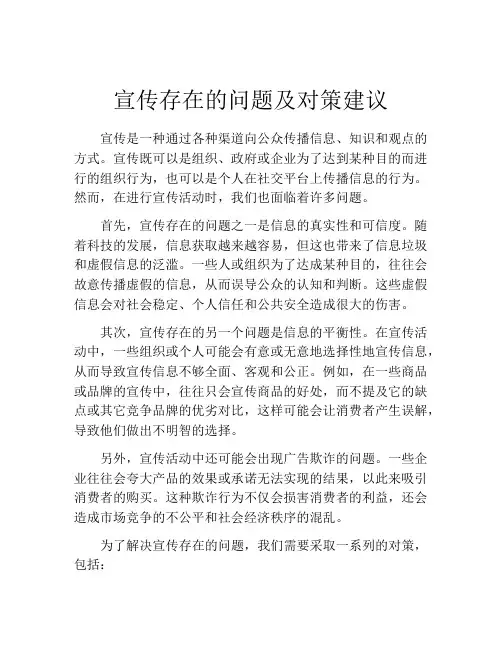 宣传存在的问题及对策建议

宣传是一种通过各种渠道向公众传播信息、知识和观点的方式。宣传既可以是组织、政府或企业为了达到某种目的而进行的组织行为，也可以是个人在社交平台上传播信息的行为。然而，在进行宣传活动时，我们也面临着许多问题。

首先，宣传存在的问题之一是信息的真实性和可信度。随着科技的发展，信息获取越来越容易，但这也带来了信息垃圾和虚假信息的泛滥。一些人或组织为了达成某种目的，往往会故意传播虚假的信息，从而误导公众的认知和判断。这些虚假信息会对社会稳定、个人信任和公共安全造成很大的伤害。

其次，宣传存在的另一个问题是信息的平衡性。在宣传活动中，一些组织或个人可能会有意或无意地选择性地宣传信息，从而导致宣传信息不够全面、客观和公正。例如，在一些商品或品牌的宣传中，往往只会宣传商品的好处，而不提及它的缺点或其它竞争品牌的优劣对比，这样可能会让消费者产生误解，导致他们做出不明智的选择。

另外，宣传活动中还可能会出现广告欺诈的问题。一些企业往往会夸大产品的效果或承诺无法实现的结果，以此来吸引消费者的购买。这种欺诈行为不仅会损害消费者的利益，还会造成市场竞争的不公平和社会经济秩序的混乱。

为了解决宣传存在的问题，我们需要采取一系列的对策，包括：